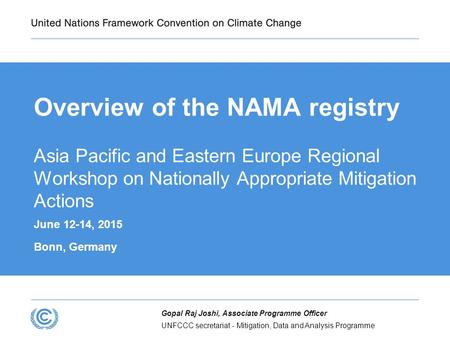 United Nations Framework Convention on Climate Change

Overview of the NAMA registry

Asia Pacific and Eastern Europe Regional Workshop on Nationally Appropriate Mitigation Actions

June 12-14, 2015

Bonn, Germany

Gopal Raj Joshi, Associate Programme Officer

UNFCCC secretariat - Mitigation, Data and Analysis Programme